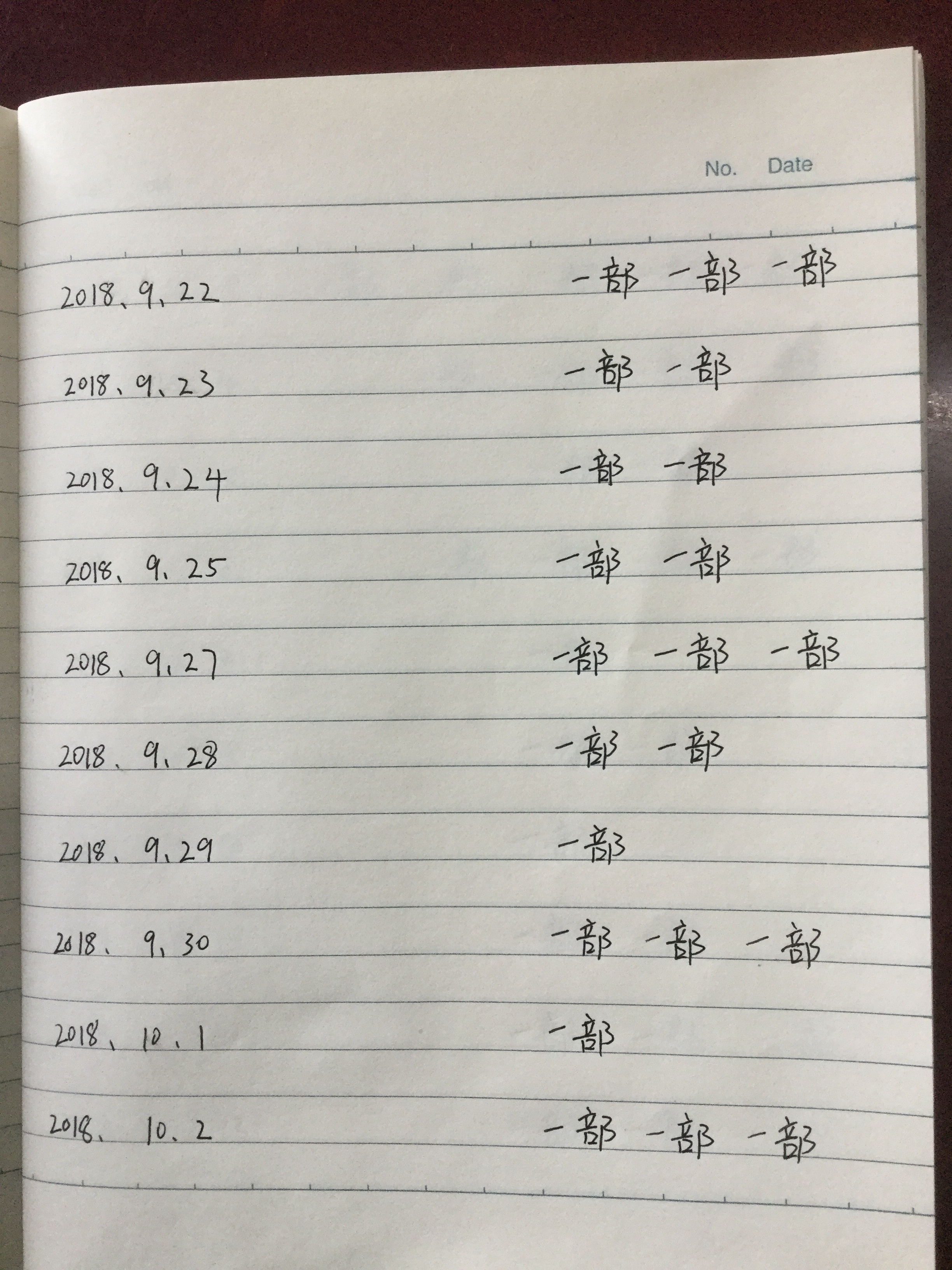 No. Date

2018、9、22 一部 一部 一部

2018、9、23 一部 一部

2018、9、24 一部 一部

2018、9、25 一部 一部

2018、9、27 一部 一部 一部

2018、9、28 一部 一部

2018、9、29 一部

2018、9、30 一部 一部 一部

2018、10、1 一部

2018、10、2 一部 一部 一部